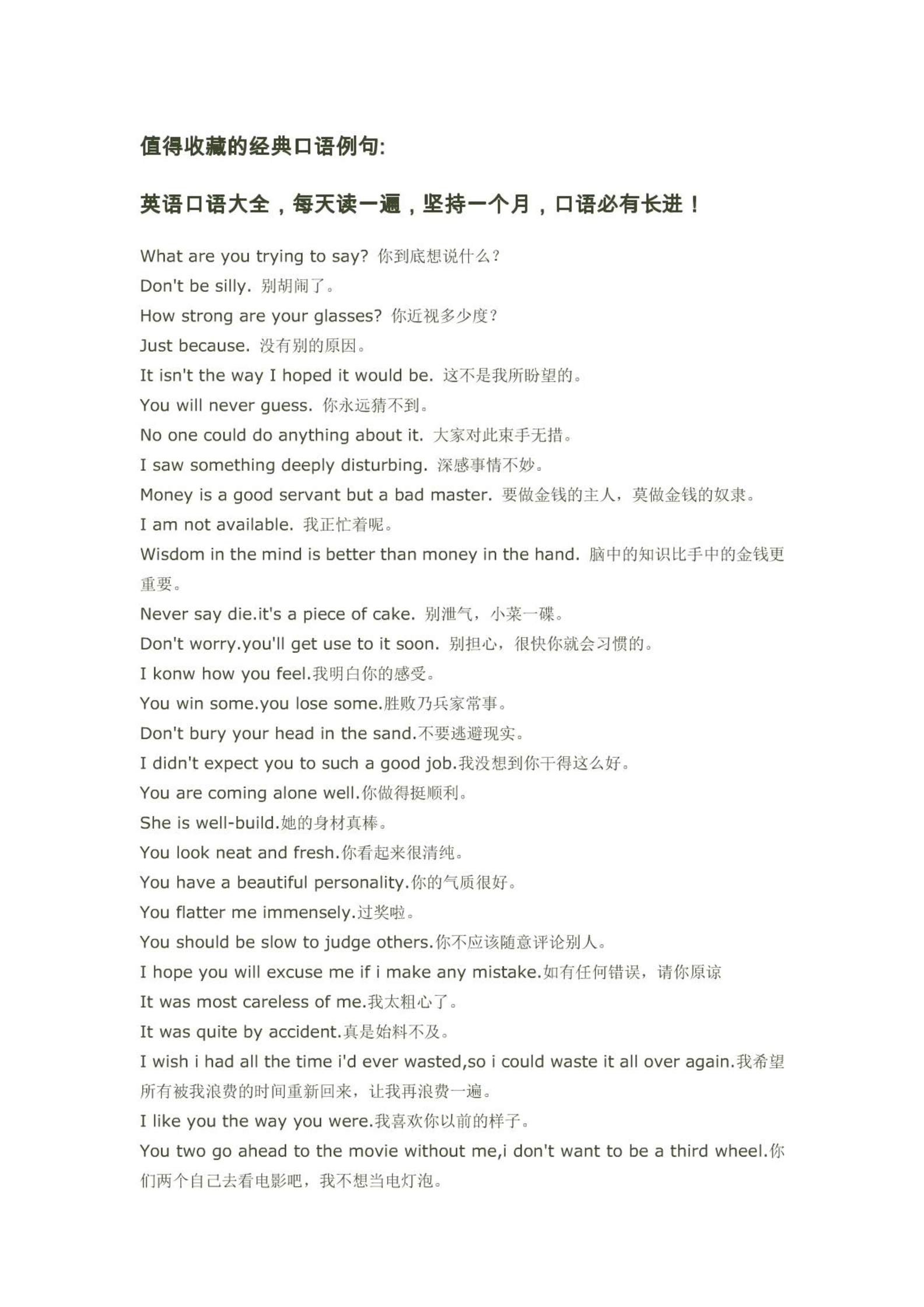 值得收藏的经典口语例句:

英语口语大全，每天读一遍，坚持一个月，口语必有长进！

What are you trying to say? 你到底想说什么？
Don't be silly. 别胡闹了。
How strong are your glasses? 你近视多少度？
Just because. 没有别的原因。
It isn't the way I hoped it would be. 这不是我所盼望的。
You will never guess. 你永远猜不到。
No one could do anything about it. 大家对此束手无措。
I saw something deeply disturbing. 深感事情不妙。
Money is a good servant but a bad master. 要做金钱的主人，莫做金钱的奴隶。
I am not available. 我正忙着呢。
Wisdom in the mind is better than money in the hand. 脑中的知识比手中的金钱更重要。
Never say die.it's a piece of cake. 别泄气，小菜一碟。
Don't worry.you'll get use to it soon. 别担心，很快你就会习惯的。
I konw how you feel.我明白你的感受。
You win some.you lose some.胜败乃兵家常事。
Don't bury your head in the sand.不要逃避现实。
I didn't expect you to such a good job.我没想到你干得这么好。
You are coming alone well.你做得挺顺利。
She is well-build.她的身材真棒。
You look neat and fresh.你看起来很清纯。
You have a beautiful personality.你的气质很好。
You flatter me immensely.过奖啦。
You should be slow to judge others.你不应该随意评论别人。
I hope you will excuse me if i make any mistake.如有任何错误，请你原谅
It was most careless of me.我太粗心了。
It was quite by accident.真是始料不及。
I wish i had all the time i'd ever wasted,so i could waste it all over again.我希望所有被我浪费的时间重新回来，让我再浪费一遍。
I like you the way you were.我喜欢你以前的样子。
You two go ahead to the movie without me,i don't want to be a third wheel.你们两个自己去看电影吧，我不想当电灯泡。